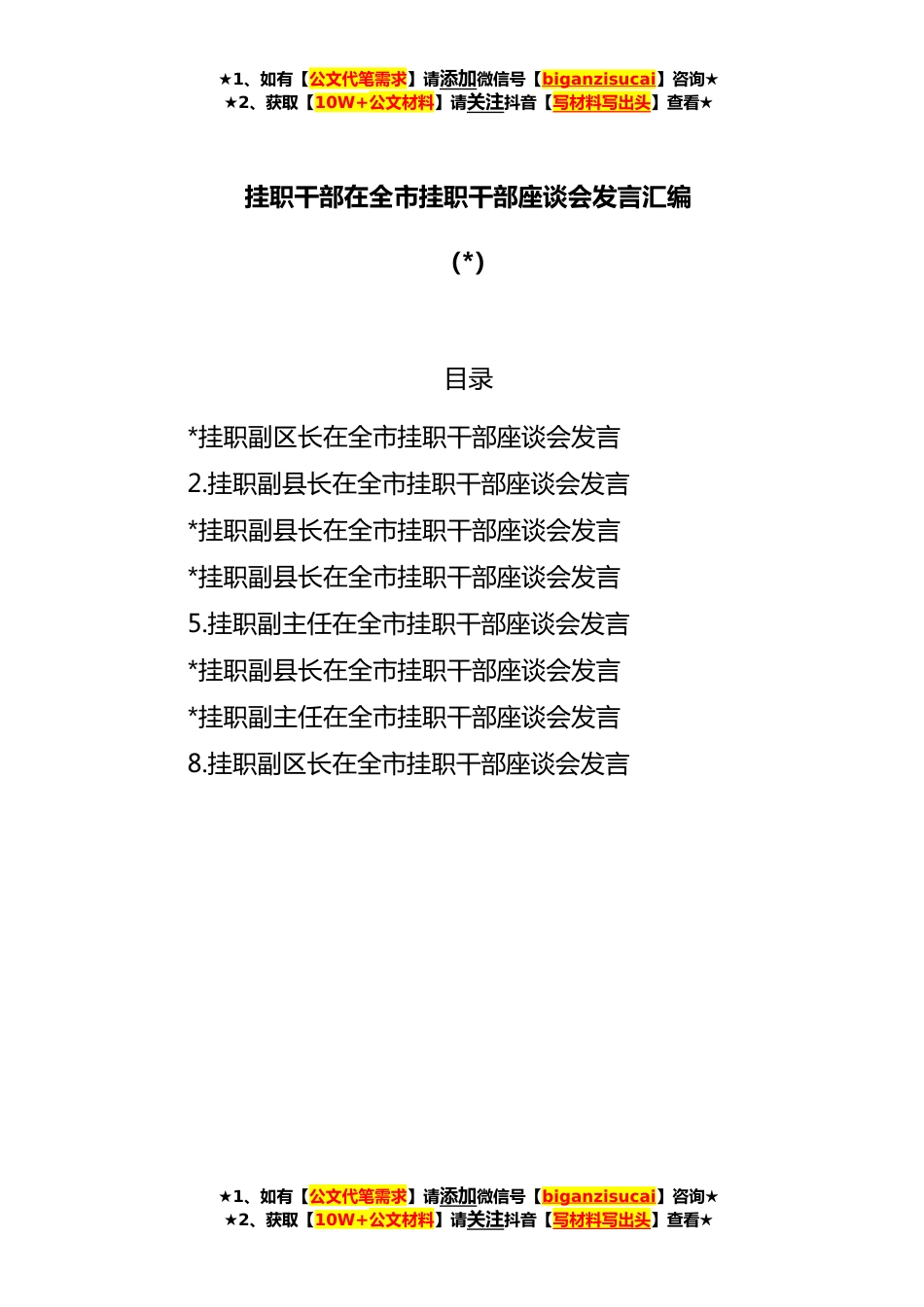 ★1、如有【公文代笔需求】请添加微信号【biganzisucai】咨询★
★2、获取【10W+公文材料】请关注抖音【写材料写出头】查看★

挂职干部在全市挂职干部座谈会发言汇编

(*)

目录

*挂职副区长在全市挂职干部座谈会发言
2.挂职副县长在全市挂职干部座谈会发言
*挂职副县长在全市挂职干部座谈会发言
*挂职副县长在全市挂职干部座谈会发言
5.挂职副主任在全市挂职干部座谈会发言
*挂职副县长在全市挂职干部座谈会发言
*挂职副主任在全市挂职干部座谈会发言
8.挂职副区长在全市挂职干部座谈会发言

★1、如有【公文代笔需求】请添加微信号【biganzisucai】咨询★
★2、获取【10W+公文材料】请关注抖音【写材料写出头】查看★